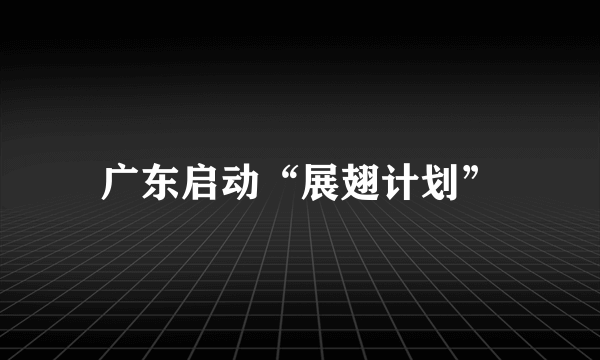 广东启动“展翅计划”